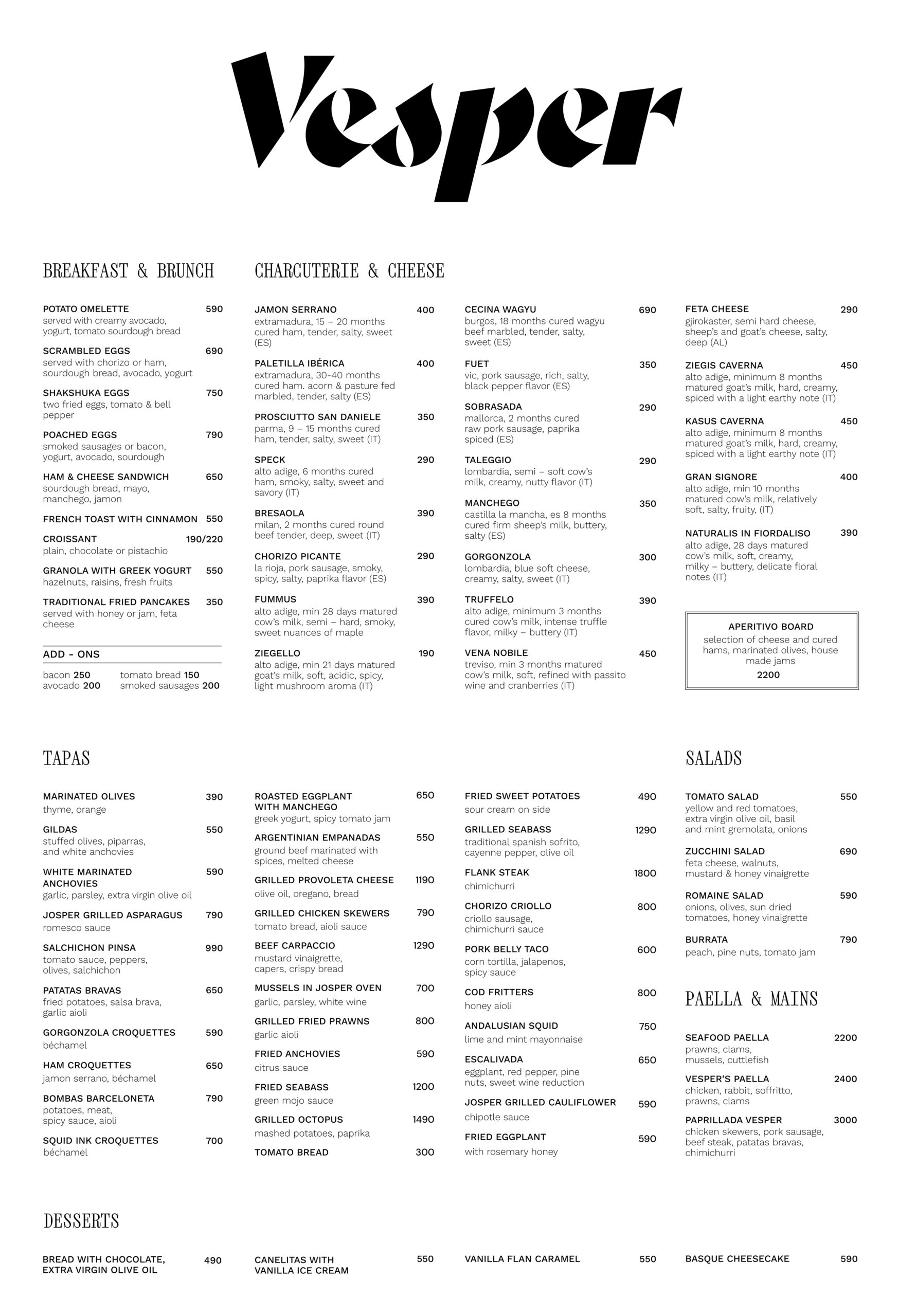 Vesper

BREAKFAST & BRUNCH

POTATO OMELETTE 590
served with creamy avocado, yogurt, tomato sourdough bread

SCRAMBLED EGGS 690
served with chorizo or ham, sourdough bread, avocado, yogurt

SHAKSHUKA EGGS 750
two fried eggs, tomato & bell pepper

POACHED EGGS 790
smoked sausages or bacon, yogurt, avocado, sourdough

HAM & CHEESE SANDWICH 650
sourdough bread, mayo, manchego, jamon

FRENCH TOAST WITH CINNAMON 550

CROISSANT 190/220
plain, chocolate or pistachio

GRANOLA WITH GREEK YOGURT 550
hazelnuts, raisins, fresh fruits

TRADITIONAL FRIED PANCAKES 350
served with honey or jam, feta cheese

ADD - ONS
bacon 250
avocado 200
tomato bread 150
smoked sausages 200

CHARCUTERIE & CHEESE

JAMON SERRANO 400
extramadura, 15 – 20 months cured ham, tender, salty, sweet (ES)

PALETILLA IBÉRICA 400
extramadura, 30-40 months cured ham. acorn & pasture fed marbled, tender, salty (ES)

PROSCIUTTO SAN DANIELE 350
parma, 9 – 15 months cured ham, tender, salty, sweet (IT)

SPECK 290
alto adige, 6 months cured ham, smoky, salty, sweet and savory (IT)

BRESAOLA 390
milan, 2 months cured round beef tender, deep, sweet (IT)

CHORIZO PICANTE 290
la rioja, pork sausage, smoky, spicy, salty, paprika flavor (ES)

FUMMUS 390
alto adige, min 28 days matured cow's milk, semi – hard, smoky, sweet nuances of maple

ZIEGELLO 190
alto adige, min 21 days matured goat's milk, soft, acidic, spicy, light mushroom aroma (IT)

CECINA WAGYU 690
burgos, 18 months cured wagyu beef marbled, tender, salty, sweet (ES)

FUET 350
vic, pork sausage, rich, salty, black pepper flavor (ES)

SOBRASADA 290
mallorca, 2 months cured raw pork sausage, paprika spiced (ES)

TALEGGIO 290
lombardia, semi – soft cow's milk, creamy, nutty flavor (IT)

MANCHEGO 350
castilla la mancha, es 8 months cured firm sheep's milk, buttery, salty (ES)

GORGONZOLA 300
lombardia, blue soft cheese, creamy, salty, sweet (IT)

TRUFFELO 390
alto adige, minimum 3 months cured cow's milk, intense truffle flavor, milky – buttery (IT)

VENA NOBILE 450
treviso, min 3 months matured cow's milk, soft, refined with passito wine and cranberries (IT)

FETA CHEESE 290
gjirokaster, semi hard cheese, sheep's and goat's cheese, salty, deep (AL)

ZIEGIS CAVERNA 450
alto adige, minimum 8 months matured goat's milk, hard, creamy, spiced with a light earthy note (IT)

KASUS CAVERNA 450
alto adige, minimum 8 months matured goat's milk, hard, creamy, spiced with a light earthy note (IT)

GRAN SIGNORE 400
alto adige, min 10 months matured cow's milk, relatively soft, salty, fruity, (IT)

NATURALIS IN FIORDALISO 390
alto adige, 28 days matured cow's milk, soft, creamy, milky – buttery, delicate floral notes (IT)

APERITIVO BOARD
selection of cheese and cured hams, marinated olives, house made jams
2200

TAPAS

MARINATED OLIVES 390
thyme, orange

GILDAS 550
stuffed olives, piparras, and white anchovies

WHITE MARINATED ANCHOVIES 590
garlic, parsley, extra virgin olive oil

JOSPER GRILLED ASPARAGUS 790
romesco sauce

SALCHICHON PINSA 990
tomato sauce, peppers, olives, salchichon

PATATAS BRAVAS 650
fried potatoes, salsa brava, garlic aioli

GORGONZOLA CROQUETTES 590
béchamel

HAM CROQUETTES 650
jamon serrano, béchamel

BOMBAS BARCELONETA 790
potatoes, meat, spicy sauce, aioli

SQUID INK CROQUETTES 700
béchamel

ROASTED EGGPLANT WITH MANCHEGO 650
greek yogurt, spicy tomato jam

ARGENTINIAN EMPANADAS 550
ground beef marinated with spices, melted cheese

GRILLED PROVOLETA CHEESE 1190
olive oil, oregano, bread

GRILLED CHICKEN SKEWERS 790
tomato bread, aioli sauce

BEEF CARPACCIO 1290
mustard vinaigrette, capers, crispy bread

MUSSELS IN JOSPER OVEN 700
garlic, parsley, white wine

GRILLED FRIED PRAWNS 800
garlic aioli

FRIED ANCHOVIES 590
citrus sauce

FRIED SEABASS 1200
green mojo sauce

GRILLED OCTOPUS 1490
mashed potatoes, paprika

TOMATO BREAD 300

FRIED SWEET POTATOES 490
sour cream on side

GRILLED SEABASS 1290
traditional spanish sofrito, cayenne pepper, olive oil

FLANK STEAK 1800
chimichurri

CHORIZO CRIOLLO 800
criollo sausage, chimichurri sauce

PORK BELLY TACO 600
corn tortilla, jalapenos, spicy sauce

COD FRITTERS 800
honey aioli

ANDALUSIAN SQUID 750
lime and mint mayonnaise

ESCALIVADA 650
eggplant, red pepper, pine nuts, sweet wine reduction

JOSPER GRILLED CAULIFLOWER 590
chipotle sauce

FRIED EGGPLANT 590
with rosemary honey

SALADS

TOMATO SALAD 550
yellow and red tomatoes, extra virgin olive oil, basil and mint gremolata, onions

ZUCCHINI SALAD 690
feta cheese, walnuts, mustard & honey vinaigrette

ROMAINE SALAD 590
onions, olives, sun dried tomatoes, honey vinaigrette

BURRATA 790
peach, pine nuts, tomato jam

PAELLA & MAINS

SEAFOOD PAELLA 2200
prawns, clams, mussels, cuttlefish

VESPER'S PAELLA 2400
chicken, rabbit, soffritto, prawns, clams

PAPRILLADA VESPER 3000
chicken skewers, pork sausage, beef steak, patatas bravas, chimichurri

DESSERTS

BREAD WITH CHOCOLATE, EXTRA VIRGIN OLIVE OIL 490

CANELITAS WITH VANILLA ICE CREAM 550

VANILLA FLAN CARAMEL 550

BASQUE CHEESECAKE 590